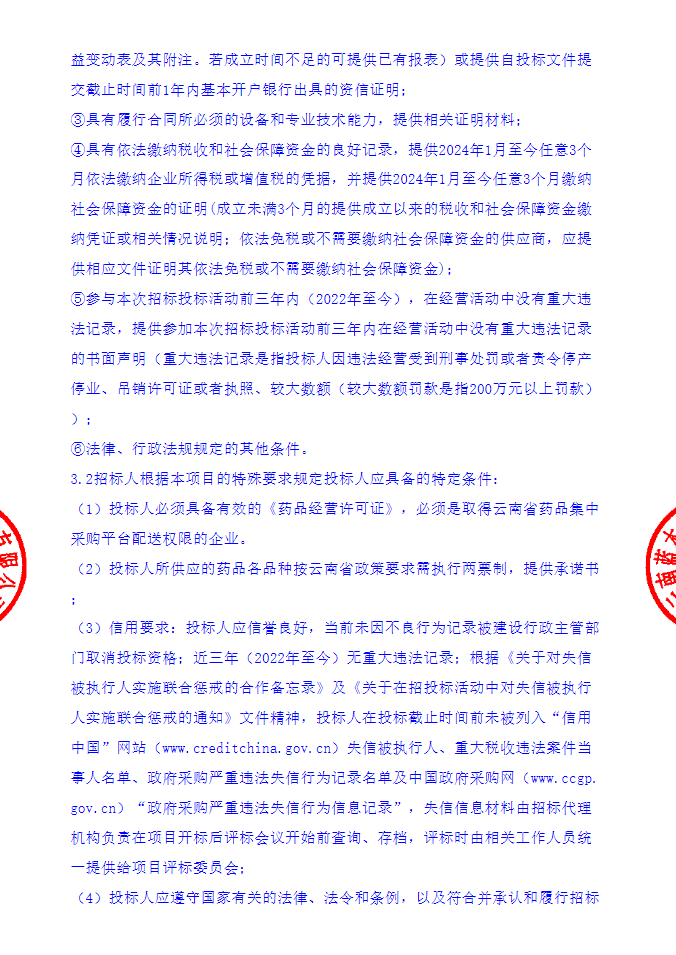 益变动表及其附注。若成立时间不足的可提供已有报表）或提供自投标文件提交截止时间前1年内基本开户银行出具的资信证明；

③具有履行合同所必须的设备和专业技术能力，提供相关证明材料；

④具有依法缴纳税收和社会保障资金的良好记录，提供2024年1月至今任意3个月依法缴纳企业所得税或增值税的凭据，并提供2024年1月至今任意3个月缴纳社会保障资金的证明(成立未满3个月的提供成立以来的税收和社会保障资金缴纳凭证或相关情况说明；依法免税或不需要缴纳社会保障资金的供应商，应提供相应文件证明其依法免税或不需要缴纳社会保障资金)；

⑤参与本次招标投标活动前三年内（2022年至今），在经营活动中没有重大违法记录，提供参加本次招标投标活动前三年内在经营活动中没有重大违法记录的书面声明（重大违法记录是指投标人因违法经营受到刑事处罚或者责令停产停业、吊销许可证或者执照、较大数额（较大数额罚款是指200万元以上罚款））；

⑥法律、行政法规规定的其他条件。

3.2招标人根据本项目的特殊要求规定投标人应具备的特定条件：

（1）投标人必须具备有效的《药品经营许可证》，必须是取得云南省药品集中采购平台配送权限的企业。

（2）投标人所供应的药品各品种按云南省政策要求需执行两票制，提供承诺书；

（3）信用要求：投标人应信誉良好，当前未因不良行为记录被建设行政主管部门取消投标资格；近三年（2022年至今）无重大违法记录；根据《关于对失信被执行人实施联合惩戒的合作备忘录》及《关于在招投标活动中对失信被执行人实施联合惩戒的通知》文件精神，投标人在投标截止时间前未被列入“信用中国”网站（www.creditchina.gov.cn）失信被执行人、重大税收违法案件当事人名单、政府采购严重违法失信行为记录名单及中国政府采购网（www.ccgp.gov.cn）“政府采购严重违法失信行为信息记录”，失信信息材料由招标代理机构负责在项目开标后评标会议开始前查询、存档，评标时由相关工作人员统一提供给项目评标委员会；

（4）投标人应遵守国家有关的法律、法令和条例，以及符合并承认和履行招标